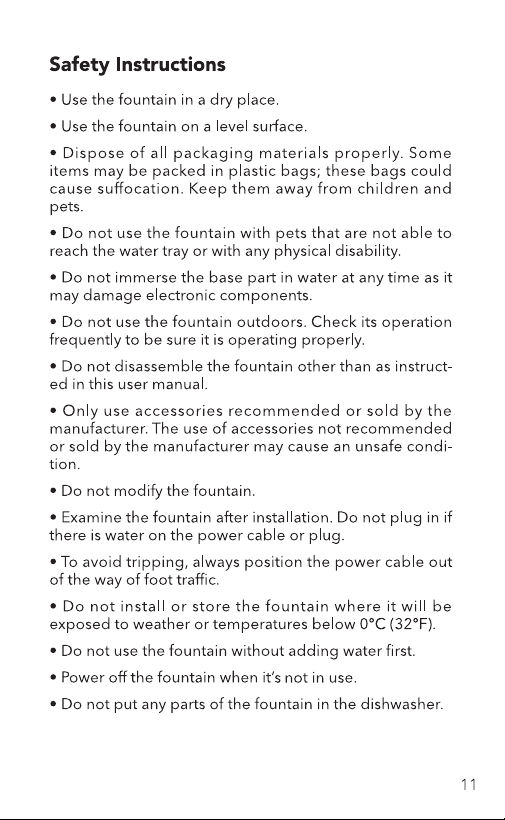 Safety Instructions

• Use the fountain in a dry place.

• Use the fountain on a level surface.

• Dispose of all packaging materials properly. Some items may be packed in plastic bags; these bags could cause suffocation. Keep them away from children and pets.

• Do not use the fountain with pets that are not able to reach the water tray or with any physical disability.

• Do not immerse the base part in water at any time as it may damage electronic components.

• Do not use the fountain outdoors. Check its operation frequently to be sure it is operating properly.

• Do not disassemble the fountain other than as instructed in this user manual.

• Only use accessories recommended or sold by the manufacturer. The use of accessories not recommended or sold by the manufacturer may cause an unsafe condition.

• Do not modify the fountain.

• Examine the fountain after installation. Do not plug in if there is water on the power cable or plug.

• To avoid tripping, always position the power cable out of the way of foot traffic.

• Do not install or store the fountain where it will be exposed to weather or temperatures below 0°C (32°F).

• Do not use the fountain without adding water first.

• Power off the fountain when it's not in use.

• Do not put any parts of the fountain in the dishwasher.

11